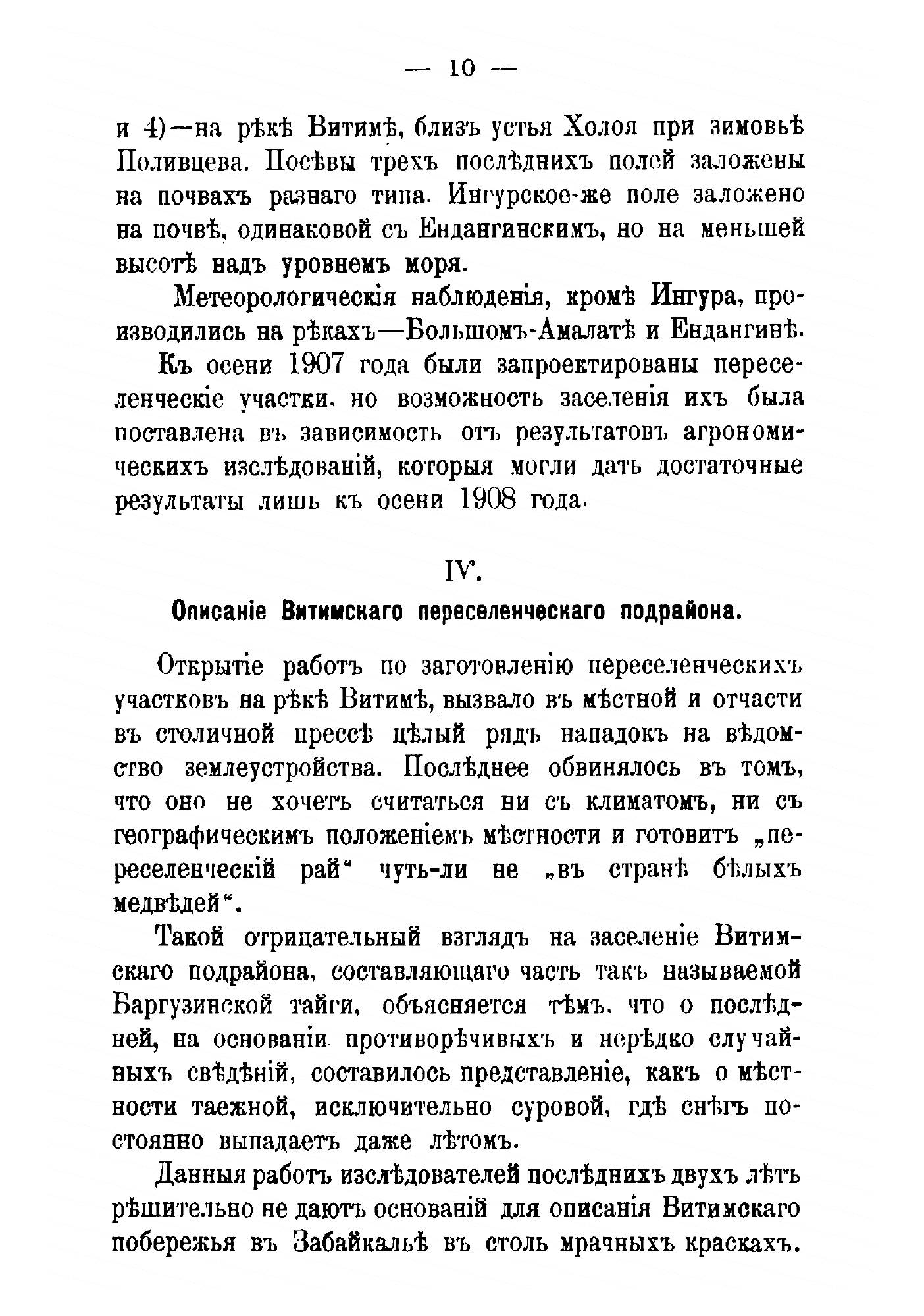 — 10 —

и 4)—на рѣкѣ Витимѣ, близъ устья Холоя при зимовьѣ Поливцева. Посѣвы трехъ послѣднихъ полей заложены на почвахъ разнаго типа. Ингурское-же поле заложено на почвѣ, одинаковой съ Ендангинскимъ, но на меньшей высотѣ надъ уровнемъ моря.

Метеорологическія наблюденія, кромѣ Ингура, производились на рѣкахъ—Большомъ-Амалатѣ и Ендангинѣ.

Къ осени 1907 года были запроектированы переселенческіе участки, но возможность заселенія ихъ была поставлена въ зависимость отъ результатовъ агрономическихъ изслѣдованій, которыя могли дать достаточные результаты лишь къ осени 1908 года.

IV.

Описаніе Витимскаго переселенческаго подрайона.

Открытіе работъ по заготовленію переселенческихъ участковъ на рѣкѣ Витимѣ, вызвало въ мѣстной и отчасти въ столичной прессѣ цѣлый рядъ нападокъ на вѣдомство землеустройства. Послѣднее обвинялось въ томъ, что оно не хочетъ считаться ни съ климатомъ, ни съ географическимъ положеніемъ мѣстности и готовитъ „переселенческій рай“ чуть-ли не „въ странѣ бѣлыхъ медвѣдей“.

Такой отрицательный взглядъ на заселеніе Витимскаго подрайона, составляющаго часть такъ называемой Баргузинской тайги, объясняется тѣмъ, что о послѣдней, на основаніи противорѣчивыхъ и нерѣдко случайныхъ свѣдѣній, составилось представленіе, какъ о мѣстности таежной, исключительно суровой, гдѣ снѣгъ постоянно выпадаетъ даже лѣтомъ.

Данныя работъ изслѣдователей послѣднихъ двухъ лѣтъ рѣшительно не даютъ основаній для описанія Витимскаго побережья въ Забайкальѣ въ столь мрачныхъ краскахъ.